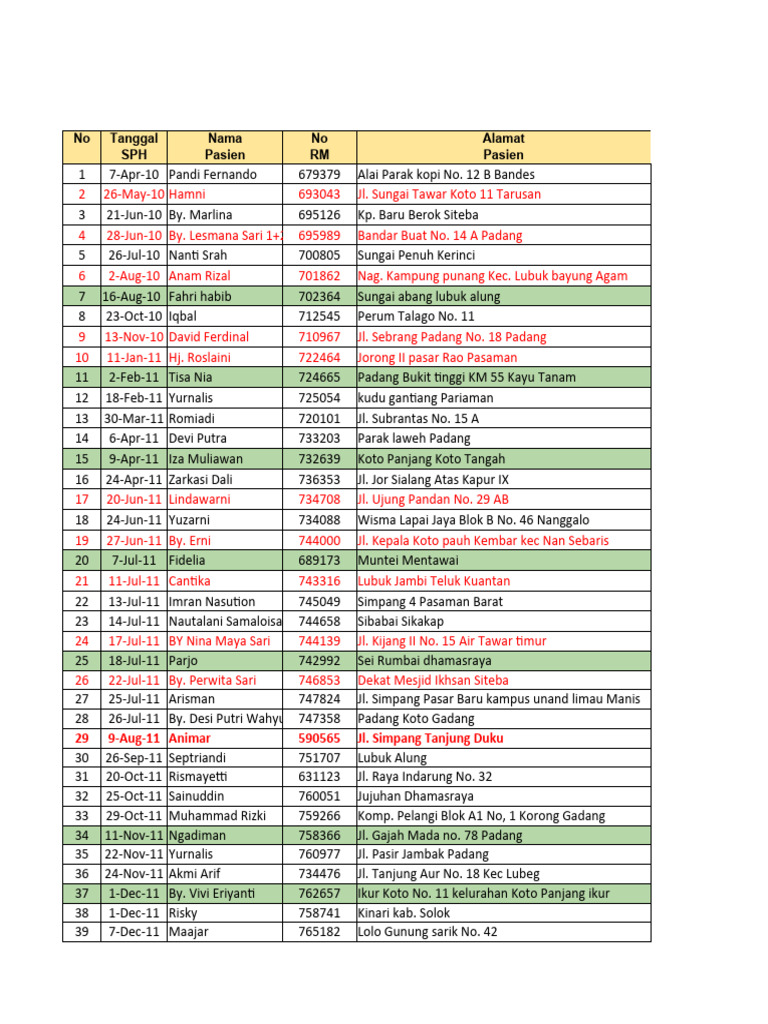 | No | Tanggal SPH | Nama Pasien | No RM | Alamat Pasien |
|---|---|---|---|---|
| 1 | 7-Apr-10 | Pandi Fernando | 679379 | Alai Parak kopi No. 12 B Bandes |
| 2 | 26-May-10 | Hamni | 693043 | Jl. Sungai Tawar Koto 11 Tarusan |
| 3 | 21-Jun-10 | By. Marlina | 695126 | Kp. Baru Berok Siteba |
| 4 | 28-Jun-10 | By. Lesmana Sari 1+2 | 695989 | Bandar Buat No. 14 A Padang |
| 5 | 26-Jul-10 | Nanti Srah | 700805 | Sungai Penuh Kerinci |
| 6 | 2-Aug-10 | Anam Rizal | 701862 | Nag. Kampung punang Kec. Lubuk bayung Agam |
| 7 | 16-Aug-10 | Fahri habib | 702364 | Sungai abang lubuk alung |
| 8 | 23-Oct-10 | Iqbal | 712545 | Perum Talago No. 11 |
| 9 | 13-Nov-10 | David Ferdinal | 710967 | Jl. Sebrang Padang No. 18 Padang |
| 10 | 11-Jan-11 | Hj. Roslaini | 722464 | Jorong II pasar Rao Pasaman |
| 11 | 2-Feb-11 | Tisa Nia | 724665 | Padang Bukit tinggi KM 55 Kayu Tanam |
| 12 | 18-Feb-11 | Yurnalis | 725054 | kudu gantiang Pariaman |
| 13 | 30-Mar-11 | Romiadi | 720101 | Jl. Subrantas No. 15 A |
| 14 | 6-Apr-11 | Devi Putra | 733203 | Parak laweh Padang |
| 15 | 9-Apr-11 | Iza Muliawan | 732639 | Koto Panjang Koto Tangah |
| 16 | 24-Apr-11 | Zarkasi Dali | 736353 | Jl. Jor Sialang Atas Kapur IX |
| 17 | 20-Jun-11 | Lindawarni | 734708 | Jl. Ujung Pandan No. 29 AB |
| 18 | 24-Jun-11 | Yuzarni | 734088 | Wisma Lapai Jaya Blok B No. 46 Nanggalo |
| 19 | 27-Jun-11 | By. Erni | 744000 | Jl. Kepala Koto pauh Kembar kec Nan Sebaris |
| 20 | 7-Jul-11 | Fidelia | 689173 | Muntei Mentawai |
| 21 | 11-Jul-11 | Cantika | 743316 | Lubuk Jambi Teluk Kuantan |
| 22 | 13-Jul-11 | Imran Nasution | 745049 | Simpang 4 Pasaman Barat |
| 23 | 14-Jul-11 | Nautalani Samaloisa | 744658 | Sibabai Sikakap |
| 24 | 17-Jul-11 | BY Nina Maya Sari | 744139 | Jl. Kijang II No. 15 Air Tawar timur |
| 25 | 18-Jul-11 | Parjo | 742992 | Sei Rumbai dhamasraya |
| 26 | 22-Jul-11 | By. Perwita Sari | 746853 | Dekat Mesjid Ikhsan Siteba |
| 27 | 25-Jul-11 | Arisman | 747824 | Jl. Simpang Pasar Baru kampus unand limau Manis |
| 28 | 26-Jul-11 | By. Desi Putri Wahyu | 747358 | Padang Koto Gadang |
| 29 | 9-Aug-11 | Animar | 590565 | Jl. Simpang Tanjung Duku |
| 30 | 26-Sep-11 | Septriandi | 751707 | Lubuk Alung |
| 31 | 20-Oct-11 | Rismayetti | 631123 | Jl. Raya Indarung No. 32 |
| 32 | 25-Oct-11 | Sainuddin | 760051 | Jujuhan Dhamasraya |
| 33 | 29-Oct-11 | Muhammad Rizki | 759266 | Komp. Pelangi Blok A1 No, 1 Korong Gadang |
| 34 | 11-Nov-11 | Ngadiman | 758366 | Jl. Gajah Mada no. 78 Padang |
| 35 | 22-Nov-11 | Yurnalis | 760977 | Jl. Pasir Jambak Padang |
| 36 | 24-Nov-11 | Akmi Arif | 734476 | Jl. Tanjung Aur No. 18 Kec Lubeg |
| 37 | 1-Dec-11 | By. Vivi Eriyanti | 762657 | Ikur Koto No. 11 kelurahan Koto Panjang ikur |
| 38 | 1-Dec-11 | Risky | 758741 | Kinari kab. Solok |
| 39 | 7-Dec-11 | Maajar | 765182 | Lolo Gunung sarik No. 42 |